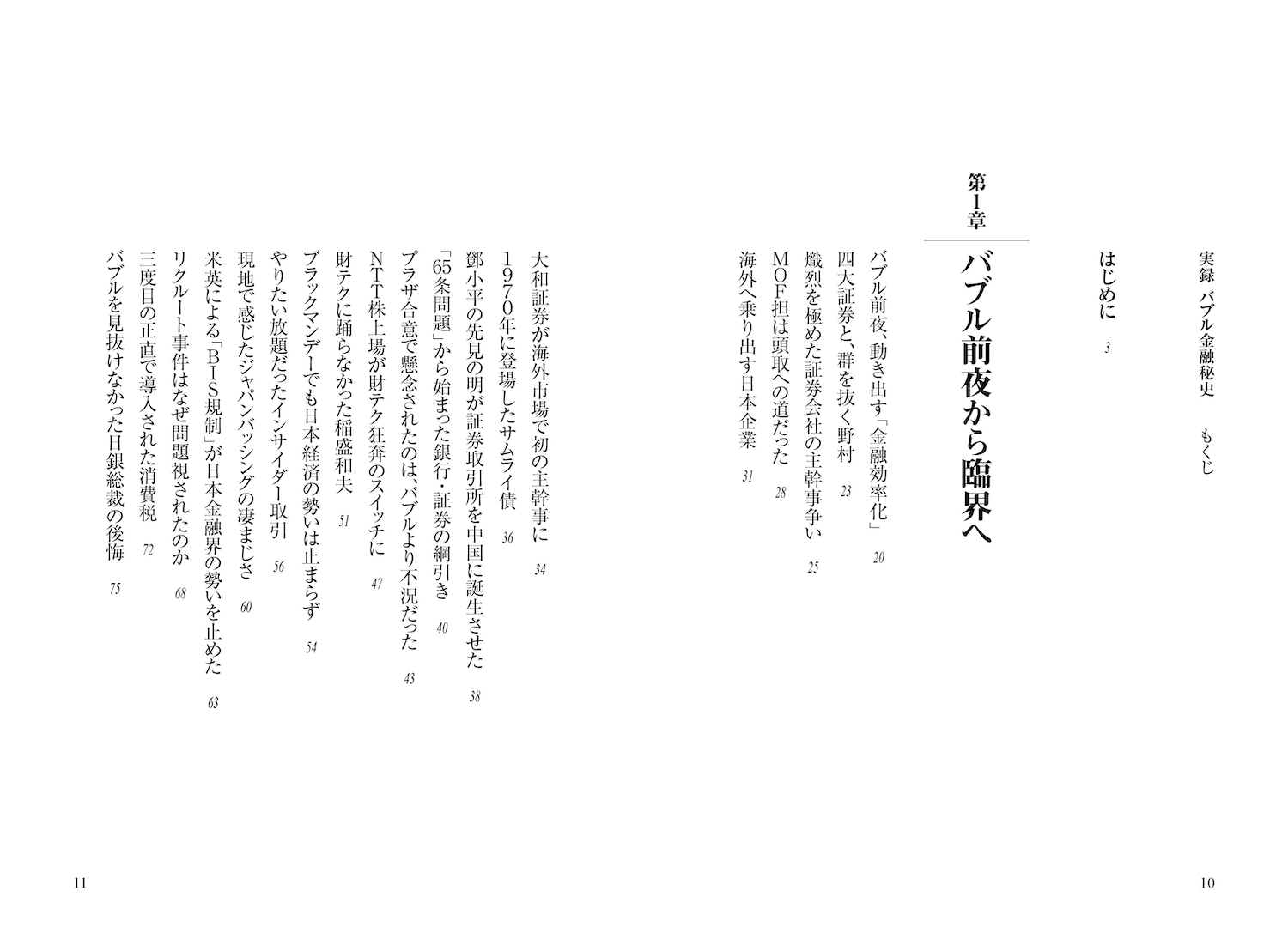 実録　バブル金融秘史　もくじ

はじめに　3

第1章
バブル前夜から臨界へ

バブル前夜、動き出す「金融効率化」　20
四大証券と、群を抜く野村　23
熾烈を極めた証券会社の主幹事争い　25
MOF担は頭取への道だった　28
海外へ乗り出す日本企業　31
大和証券が海外市場で初の主幹事に　34
1970年に登場したサムライ債　36
鄧小平の先見の明が証券取引所を中国に誕生させた　38
「65条問題」から始まった銀行・証券の綱引き　40
プラザ合意で懸念されたのは、バブルより不況だった　43
NTT株上場が財テク狂奔のスイッチに　47
財テクに踊らなかった稲盛和夫　51
ブラックマンデーでも日本経済の勢いは止まらず　54
やりたい放題だったインサイダー取引　56
現地で感じたジャパンバッシングの凄まじさ　60
米英による「BIS規制」が日本金融界の勢いを止めた　63
リクルート事件はなぜ問題視されたのか　68
三度目の正直で導入された消費税　72
バブルを見抜けなかった日銀総裁の後悔　75

10

11